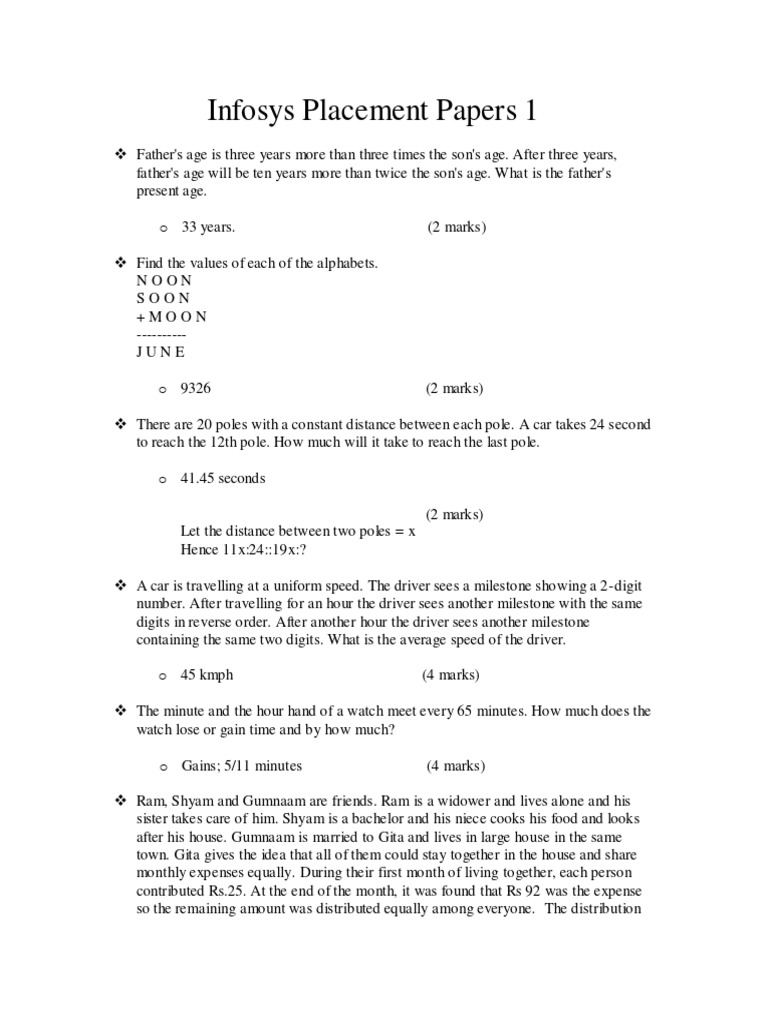 Infosys Placement Papers 1

❖ Father's age is three years more than three times the son's age. After three years, father's age will be ten years more than twice the son's age. What is the father's present age.

o 33 years. (2 marks)

❖ Find the values of each of the alphabets.
N O O N
S O O N
+ M O O N
----------
J U N E

o 9326 (2 marks)

❖ There are 20 poles with a constant distance between each pole. A car takes 24 second to reach the 12th pole. How much will it take to reach the last pole.

o 41.45 seconds

(2 marks)
Let the distance between two poles = x
Hence 11x:24::19x:?

❖ A car is travelling at a uniform speed. The driver sees a milestone showing a 2-digit number. After travelling for an hour the driver sees another milestone with the same digits in reverse order. After another hour the driver sees another milestone containing the same two digits. What is the average speed of the driver.

o 45 kmph (4 marks)

❖ The minute and the hour hand of a watch meet every 65 minutes. How much does the watch lose or gain time and by how much?

o Gains; 5/11 minutes (4 marks)

❖ Ram, Shyam and Gumnaam are friends. Ram is a widower and lives alone and his sister takes care of him. Shyam is a bachelor and his niece cooks his food and looks after his house. Gumnaam is married to Gita and lives in large house in the same town. Gita gives the idea that all of them could stay together in the house and share monthly expenses equally. During their first month of living together, each person contributed Rs.25. At the end of the month, it was found that Rs 92 was the expense so the remaining amount was distributed equally among everyone. The distribution